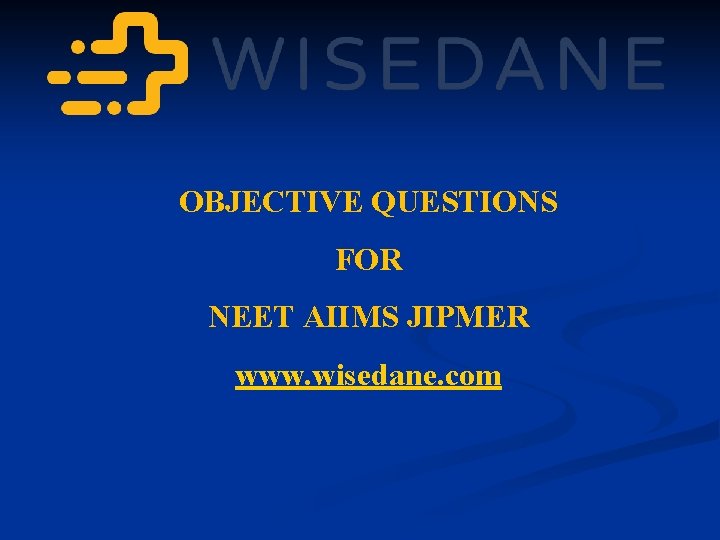 WISEDANE

OBJECTIVE QUESTIONS

FOR

NEET AIIMS JIPMER

www.wisedane.com